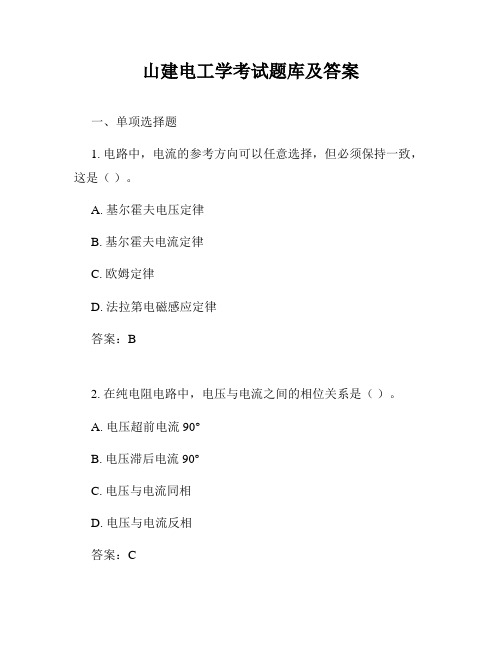 山建电工学考试题库及答案

一、单项选择题

1. 电路中，电流的参考方向可以任意选择，但必须保持一致，这是（ ）。

A. 基尔霍夫电压定律

B. 基尔霍夫电流定律

C. 欧姆定律

D. 法拉第电磁感应定律

答案：B

2. 在纯电阻电路中，电压与电流之间的相位关系是（ ）。

A. 电压超前电流 90°

B. 电压滞后电流 90°

C. 电压与电流同相

D. 电压与电流反相

答案：C